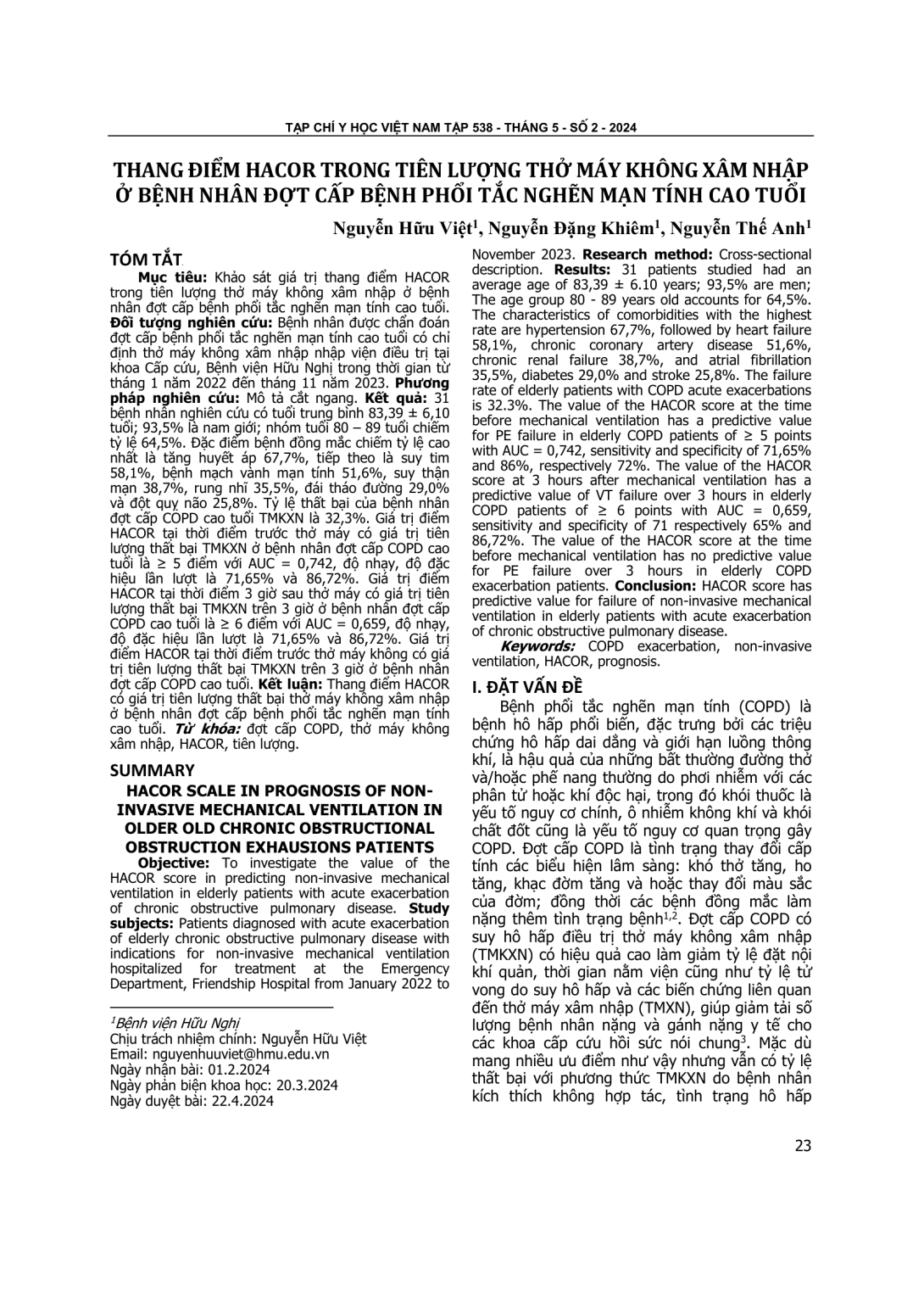 TẠP CHÍ Y HỌC VIỆT NAM TẬP 538 - THÁNG 5 - SỐ 2 - 2024

THANG ĐIỂM HACOR TRONG TIÊN LƯỢNG THỞ MÁY KHÔNG XÂM NHẬP Ở BỆNH NHÂN ĐỢT CẤP BỆNH PHỔI TẮC NGHẼN MẠN TÍNH CAO TUỔI

Nguyễn Hữu Việt$^1$, Nguyễn Đặng Khiêm$^1$, Nguyễn Thế Anh$^1$

TÓM TẮT

Mục tiêu: Khảo sát giá trị thang điểm HACOR trong tiên lượng thở máy không xâm nhập ở bệnh nhân đợt cấp bệnh phổi tắc nghẽn mạn tính cao tuổi. Đối tượng nghiên cứu: Bệnh nhân được chẩn đoán đợt cấp bệnh phổi tắc nghẽn mạn tính cao tuổi có chỉ định thở máy không xâm nhập nhập viện điều trị tại khoa Cấp cứu, Bệnh viện Hữu Nghị trong thời gian từ tháng 1 năm 2022 đến tháng 11 năm 2023. Phương pháp nghiên cứu: Mô tả cắt ngang. Kết quả: 31 bệnh nhân nghiên cứu có tuổi trung bình 83,39 ± 6,10 tuổi; 93,5% là nam giới; nhóm tuổi 80 – 89 tuổi chiếm tỷ lệ 64,5%. Đặc điểm bệnh đồng mắc chiếm tỷ lệ cao nhất là tăng huyết áp 67,7%, tiếp theo là suy tim 58,1%, bệnh mạch vành mạn tính 51,6%, suy thận mạn 38,7%, rung nhĩ 35,5%, đái tháo đường 29,0% và đột quỵ não 25,8%. Tỷ lệ thất bại của bệnh nhân đợt cấp COPD cao tuổi TMKXN là 32,3%. Giá trị điểm HACOR tại thời điểm trước thở máy có giá trị tiên lượng thất bại TMKXN ở bệnh nhân đợt cấp COPD cao tuổi là ≥ 5 điểm với AUC = 0,742, độ nhạy, độ đặc hiệu lần lượt là 71,65% và 86,72%. Giá trị điểm HACOR tại thời điểm 3 giờ sau thở máy có giá trị tiên lượng thất bại TMKXN trên 3 giờ ở bệnh nhân đợt cấp COPD cao tuổi là ≥ 6 điểm với AUC = 0,659, độ nhạy, độ đặc hiệu lần lượt là 71,65% và 86,72%. Giá trị điểm HACOR tại thời điểm trước thở máy không có giá trị tiên lượng thất bại TMKXN trên 3 giờ ở bệnh nhân đợt cấp COPD cao tuổi. Kết luận: Thang điểm HACOR có giá trị tiên lượng thất bại thở máy không xâm nhập ở bệnh nhân đợt cấp bệnh phổi tắc nghẽn mạn tính cao tuổi. Từ khóa: đợt cấp COPD, thở máy không xâm nhập, HACOR, tiên lượng.

SUMMARY

HACOR SCALE IN PROGNOSIS OF NON-INVASIVE MECHANICAL VENTILATION IN OLDER OLD CHRONIC OBSTRUCTIONAL OBSTRUCTION EXHAUSIONS PATIENTS

Objective: To investigate the value of the HACOR score in predicting non-invasive mechanical ventilation in elderly patients with acute exacerbation of chronic obstructive pulmonary disease. Study subjects: Patients diagnosed with acute exacerbation of elderly chronic obstructive pulmonary disease with indications for non-invasive mechanical ventilation hospitalized for treatment at the Emergency Department, Friendship Hospital from January 2022 to November 2023. Research method: Cross-sectional description. Results: 31 patients studied had an average age of 83,39 ± 6.10 years; 93,5% are men; The age group 80 - 89 years old accounts for 64,5%. The characteristics of comorbidities with the highest rate are hypertension 67,7%, followed by heart failure 58,1%, chronic coronary artery disease 51,6%, chronic renal failure 38,7%, and atrial fibrillation 35,5%, diabetes 29,0% and stroke 25,8%. The failure rate of elderly patients with COPD acute exacerbations is 32.3%. The value of the HACOR score at the time before mechanical ventilation has a predictive value for PE failure in elderly COPD patients of ≥ 5 points with AUC = 0,742, sensitivity and specificity of 71,65% and 86%, respectively 72%. The value of the HACOR score at 3 hours after mechanical ventilation has a predictive value of VT failure over 3 hours in elderly COPD patients of ≥ 6 points with AUC = 0,659, sensitivity and specificity of 71 respectively 65% and 86,72%. The value of the HACOR score at the time before mechanical ventilation has no predictive value for PE failure over 3 hours in elderly COPD exacerbation patients. Conclusion: HACOR score has predictive value for failure of non-invasive mechanical ventilation in elderly patients with acute exacerbation of chronic obstructive pulmonary disease.

Keywords: COPD exacerbation, non-invasive ventilation, HACOR, prognosis.

I. ĐẶT VẤN ĐỀ

Bệnh phổi tắc nghẽn mạn tính (COPD) là bệnh hô hấp phổi biến, đặc trưng bởi các triệu chứng hô hấp dai dẳng và giới hạn luồng thông khí, là hậu quả của những bất thường đường thở và/hoặc phế nang thường do phơi nhiễm với các phân tử hoặc khí độc hại, trong đó khói thuốc là yếu tố nguy cơ chính, ô nhiễm không khí và khói chất đốt cũng là yếu tố nguy cơ quan trọng gây COPD. Đợt cấp COPD là tình trạng thay đổi cấp tính các biểu hiện lâm sàng: khó thở tăng, ho tăng, khạc đờm tăng và hoặc thay đổi màu sắc của đờm; đồng thời các bệnh đồng mắc làm nặng thêm tình trạng bệnh$^{1,2}$. Đợt cấp COPD có suy hô hấp điều trị thở máy không xâm nhập (TMKXN) có hiệu quả cao làm giảm tỷ lệ đặt nội khí quản, thời gian nằm viện cũng như tỷ lệ tử vong do suy hô hấp và các biến chứng liên quan đến thở máy xâm nhập (TMXN), giúp giảm tải số lượng bệnh nhân nặng và gánh nặng y tế cho các khoa cấp cứu hồi sức nói chung$^3$. Mặc dù mang nhiều ưu điểm như vậy nhưng vẫn có tỷ lệ thất bại với phương thức TMKXN do bệnh nhân kích thích không hợp tác, tình trạng hô hấp

$^1$Bệnh viện Hữu Nghị
Chịu trách nhiệm chính: Nguyễn Hữu Việt
Email: nguyenhuuviet@hmu.edu.vn
Ngày nhận bài: 01.2.2024
Ngày phản biện khoa học: 20.3.2024
Ngày duyệt bài: 22.4.2024

23